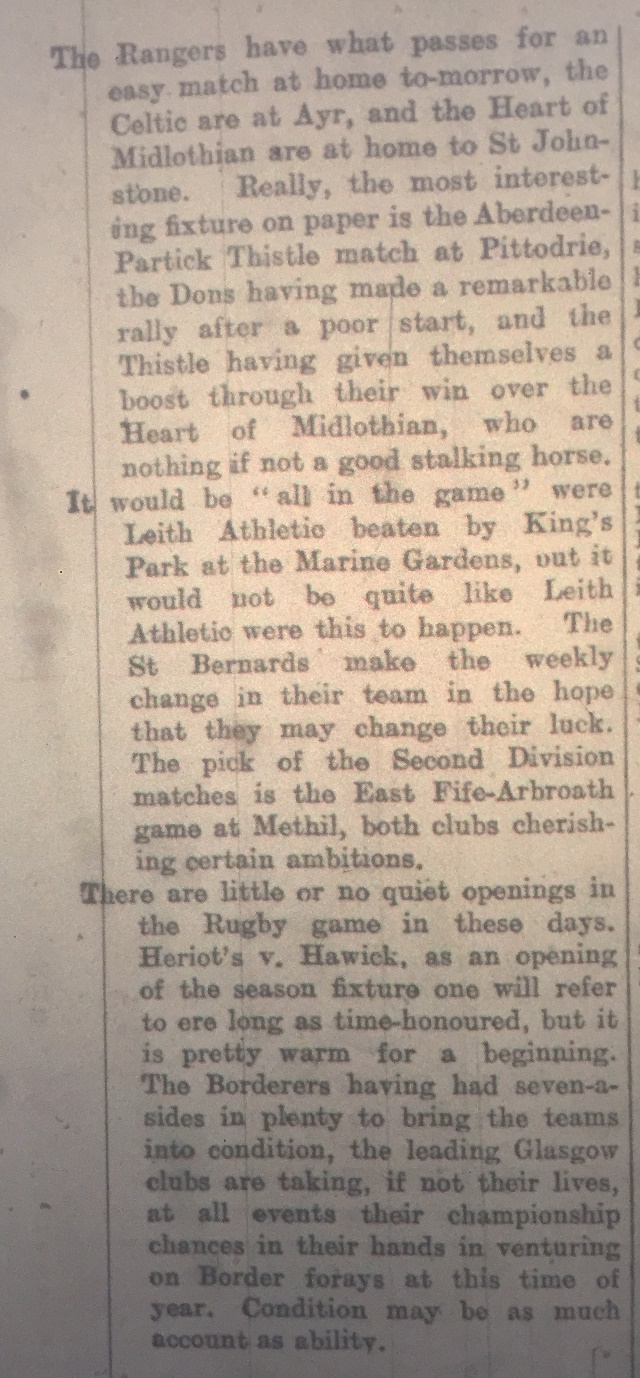 The Rangers have what passes for an easy match at home to-morrow, the Celtic are at Ayr, and the Heart of Midlothian are at home to St Johnstone. Really, the most interesting fixture on paper is the Aberdeen-Partick Thistle match at Pittodrie, the Dons having made a remarkable rally after a poor start, and the Thistle having given themselves a boost through their win over the Heart of Midlothian, who are nothing if not a good stalking horse. It would be "all in the game" were Leith Athletic beaten by King's Park at the Marine Gardens, out it would not be quite like Leith Athletic were this to happen. The St Bernards make the weekly change in their team in the hope that they may change their luck. The pick of the Second Division matches is the East Fife-Arbroath game at Methil, both clubs cherishing certain ambitions.

There are little or no quiet openings in the Rugby game in these days. Heriot's v. Hawick, as an opening of the season fixture one will refer to ere long as time-honoured, but it is pretty warm for a beginning. The Borderers having had seven-a-sides in plenty to bring the teams into condition, the leading Glasgow clubs are taking, if not their lives, at all events their championship chances in their hands in venturing on Border forays at this time of year. Condition may be as much account as ability.